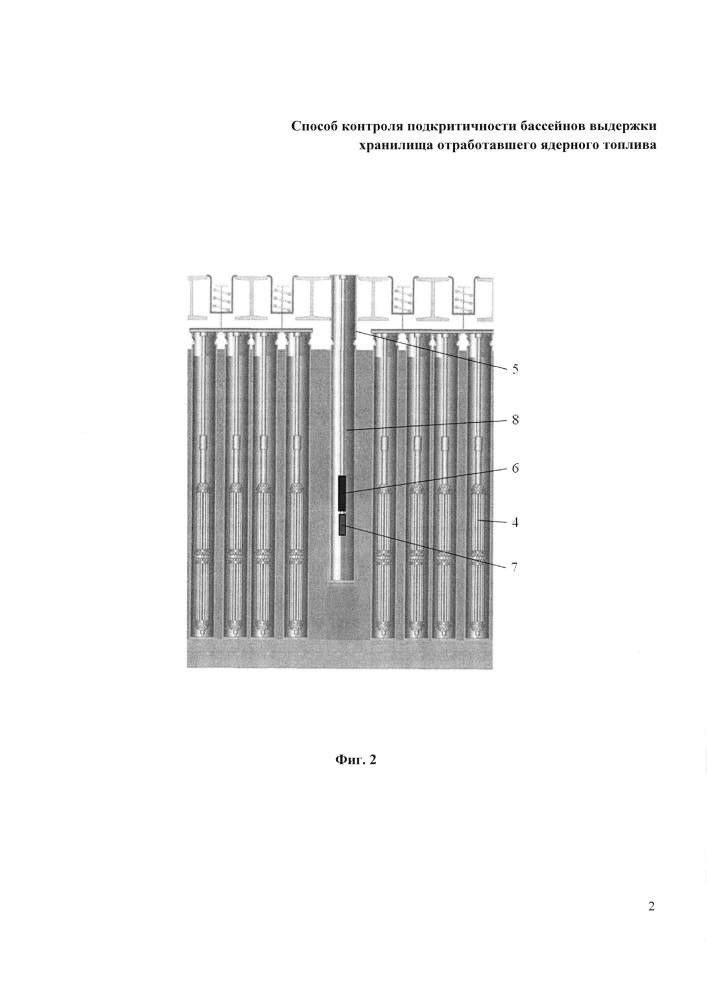 Способ контроля подкритичности бассейнов выдержки хранилища отработавшего ядерного топлива

5

8

6

4

7

Фиг. 2

2